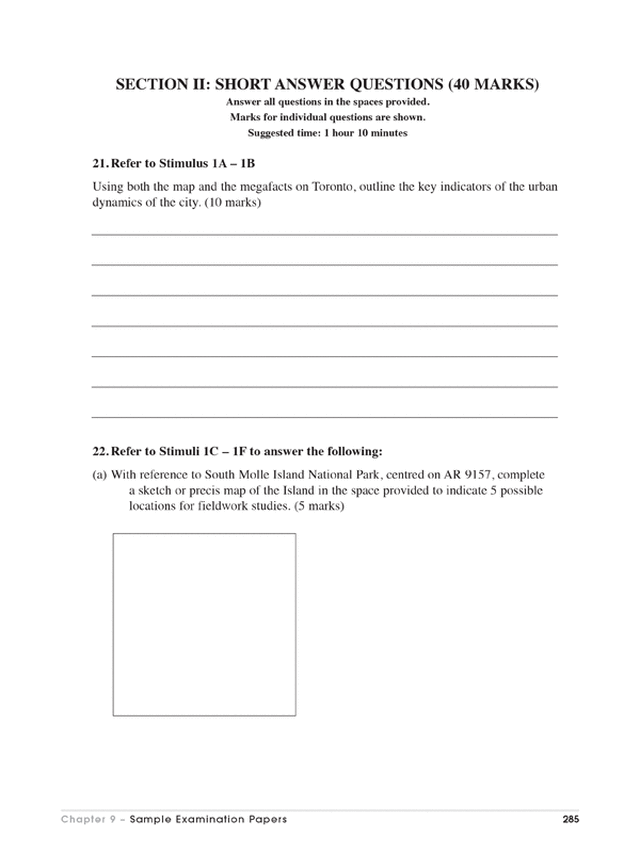 SECTION II: SHORT ANSWER QUESTIONS (40 MARKS)

Answer all questions in the spaces provided.
Marks for individual questions are shown.
Suggested time: 1 hour 10 minutes

21. Refer to Stimulus 1A – 1B

Using both the map and the megafacts on Toronto, outline the key indicators of the urban dynamics of the city. (10 marks)

22. Refer to Stimuli 1C – 1F to answer the following:

(a) With reference to South Molle Island National Park, centred on AR 9157, complete a sketch or precis map of the Island in the space provided to indicate 5 possible locations for fieldwork studies. (5 marks)

Chapter 9 – Sample Examination Papers 285